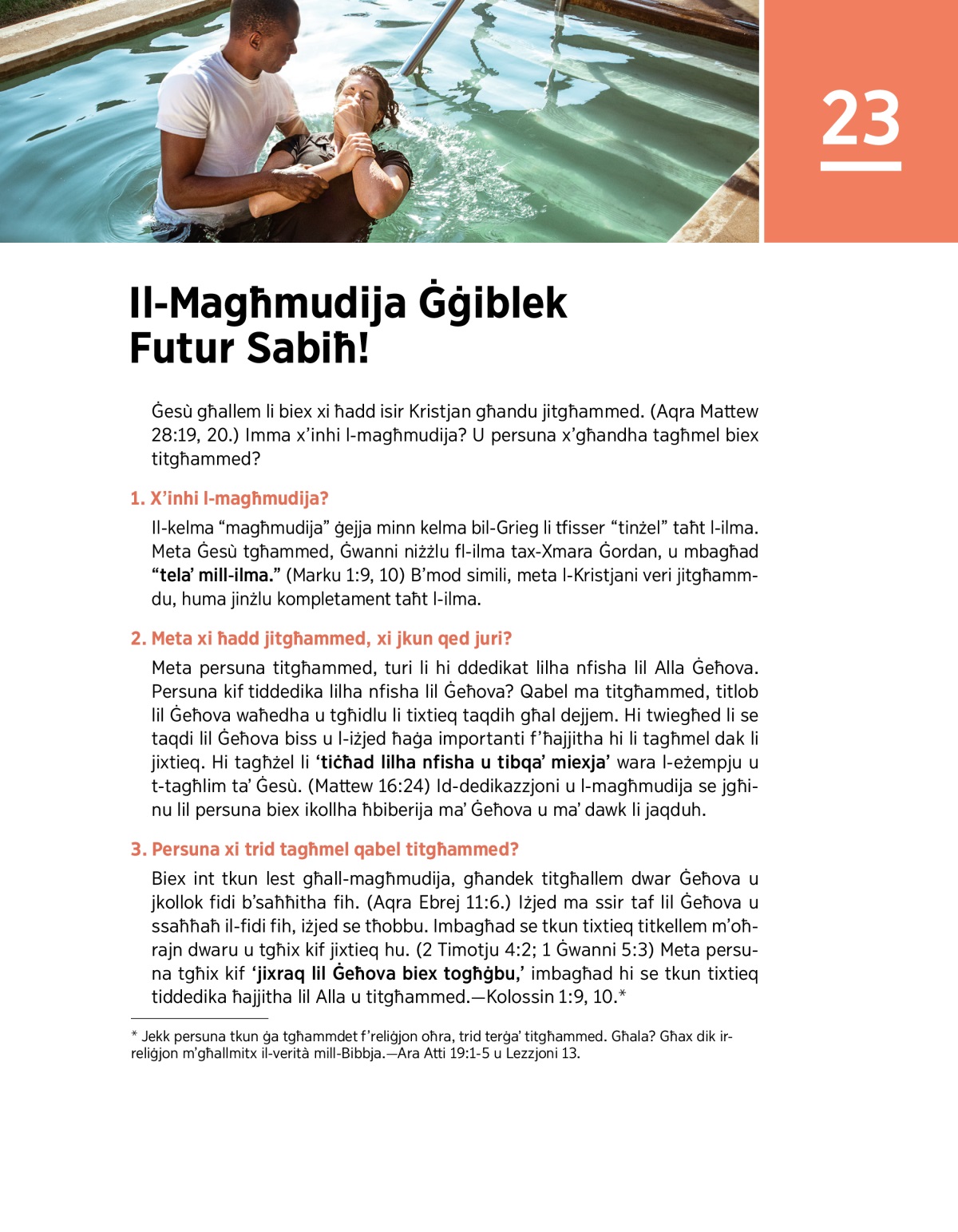 23

Il-Magħmudija Ġġiblek Futur Sabiħ!

Ġesù għallem li biex xi ħadd isir Kristjan għandu jitgħammed. (Aqra Mattew 28:19, 20.) Imma x'inhi l-magħmudija? U persuna x'għandha tagħmel biex titgħammed?

1. X'inhi l-magħmudija?

Il-kelma "magħmudija" ġejja minn kelma bil-Grieg li tfisser "tinżel" taħt l-ilma. Meta Ġesù tgħammed, Ġwanni niżżlu fl-ilma tax-Xmara Ġordan, u mbagħad "tela' mill-ilma." (Marku 1:9, 10) B'mod simili, meta l-Kristjani veri jitgħammdu, huma jinżlu kompletament taħt l-ilma.

2. Meta xi ħadd jitgħammed, xi jkun qed juri?

Meta persuna titgħammed, turi li hi ddedikat lilha nfisha lil Alla Ġeħova. Persuna kif tiddedika lilha nfisha lil Ġeħova? Qabel ma titgħammed, titlob lil Ġeħova waħedha u tgħidlu li tixtieq taqdih għal dejjem. Hi twiegħed li se taqdi lil Ġeħova biss u l-iżjed ħaġa importanti f'ħajjitha hi li tagħmel dak li jixtieq. Hi tagħżel li 'tiċħad lilha nfisha u tibqa' miexja' wara l-eżempju u t-tagħlim ta' Ġesù. (Mattew 16:24) Id-dedikazzjoni u l-magħmudija se jgħinu lil persuna biex ikollha ħbiberija ma' Ġeħova u ma' dawk li jaqduh.

3. Persuna xi trid tagħmel qabel titgħammed?

Biex int tkun lest għall-magħmudija, għandek titgħallem dwar Ġeħova u jkollok fidi b'saħħitha fih. (Aqra Ebrej 11:6.) Iżjed ma ssir taf lil Ġeħova u ssaħħaħ il-fidi fih, iżjed se tħobbu. Imbagħad se tkun tixtieq titkellem m'oħrajn dwaru u tgħix kif jixtieq hu. (2 Timotju 4:2; 1 Ġwanni 5:3) Meta persuna tgħix kif 'jixraq lil Ġeħova biex togħġbu,' imbagħad hi se tkun tixtieq tiddedika ħajjitha lil Alla u titgħammed.—Kolossin 1:9, 10.*

* Jekk persuna tkun ġa tgħammdet f'reliġjon oħra, trid terġa' titgħammed. Għala? Għax dik ir-reliġjon m'għallmitx il-verità mill-Bibbja.—Ara Atti 19:1-5 u Lezzjoni 13.